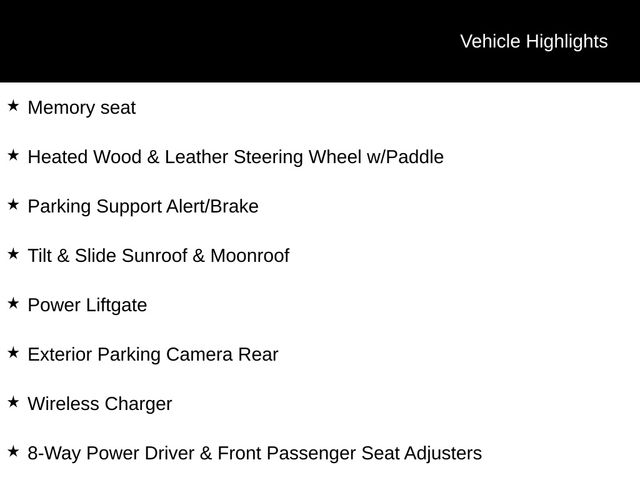 Vehicle Highlights

★ Memory seat

★ Heated Wood & Leather Steering Wheel w/Paddle

★ Parking Support Alert/Brake

★ Tilt & Slide Sunroof & Moonroof

★ Power Liftgate

★ Exterior Parking Camera Rear

★ Wireless Charger

★ 8-Way Power Driver & Front Passenger Seat Adjusters